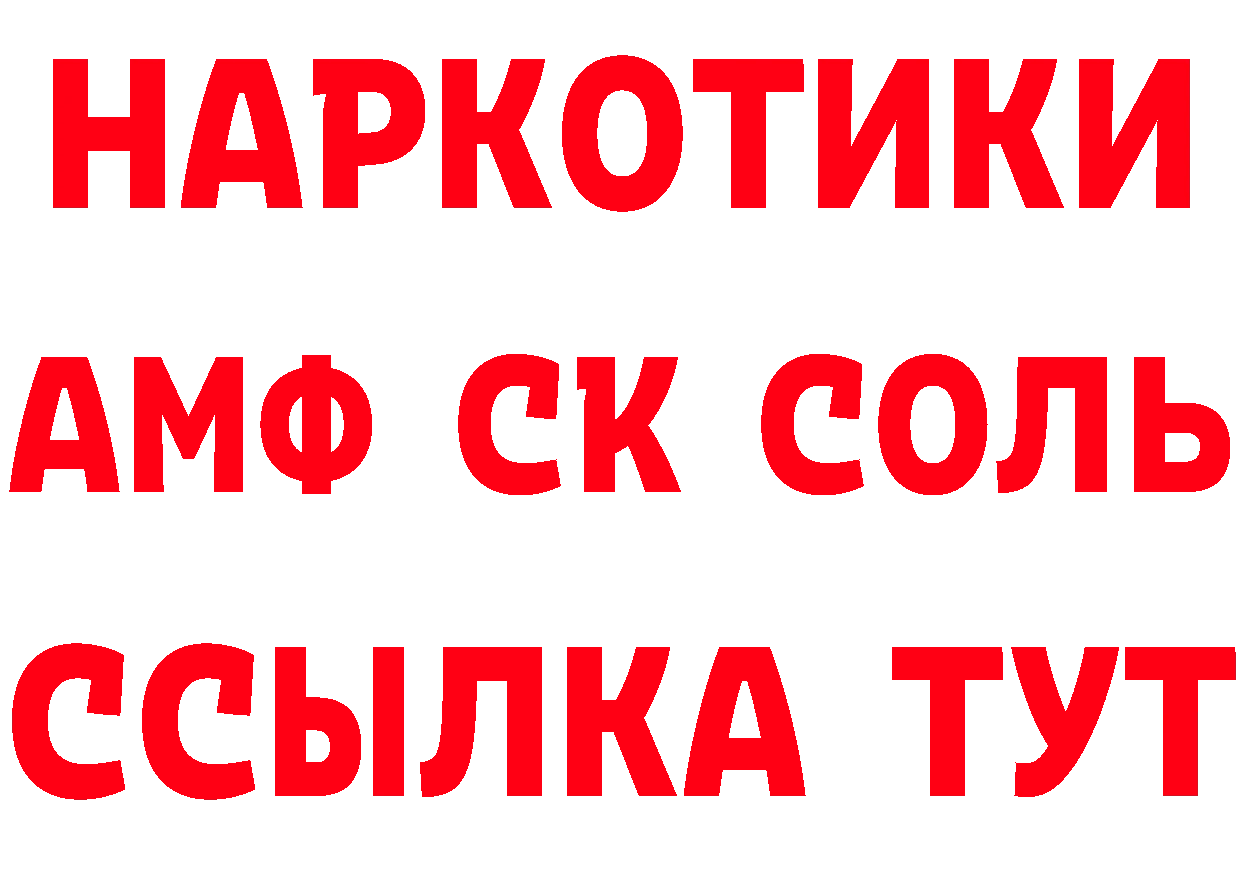 НАРКОТИКИ
АМФ СК СОЛЬ
ССЫЛКА ТУТ